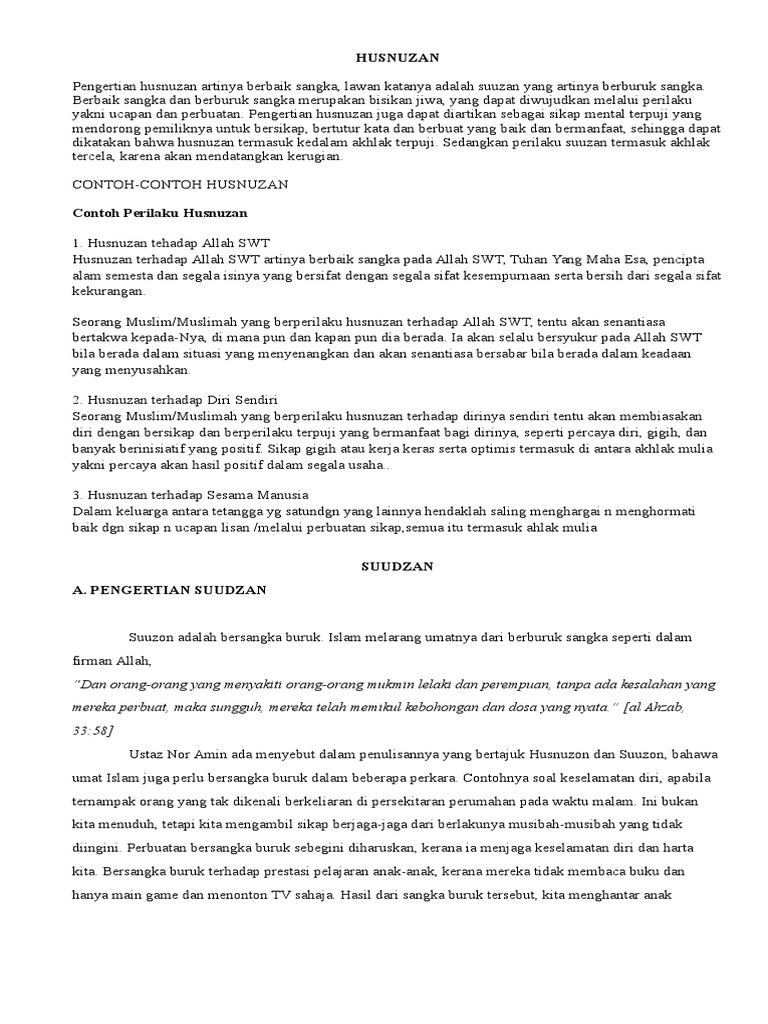 HUSNUZAN

Pengertian husnuzan artinya berbaik sangka, lawan katanya adalah suuzan yang artinya berburuk sangka. Berbaik sangka dan berburuk sangka merupakan bisikan jiwa, yang dapat diwujudkan melalui perilaku yakni ucapan dan perbuatan. Pengertian husnuzan juga dapat diartikan sebagai sikap mental terpuji yang mendorong pemiliknya untuk bersikap, bertutur kata dan berbuat yang baik dan bermanfaat, sehingga dapat dikatakan bahwa husnuzan termasuk kedalam akhlak terpuji. Sedangkan perilaku suuzan termasuk akhlak tercela, karena akan mendatangkan kerugian.

CONTOH-CONTOH HUSNUZAN

Contoh Perilaku Husnuzan

1. Husnuzan tehadap Allah SWT
Husnuzan terhadap Allah SWT artinya berbaik sangka pada Allah SWT, Tuhan Yang Maha Esa, pencipta alam semesta dan segala isinya yang bersifat dengan segala sifat kesempurnaan serta bersih dari segala sifat kekurangan.

Seorang Muslim/Muslimah yang berperilaku husnuzan terhadap Allah SWT, tentu akan senantiasa bertakwa kepada-Nya, di mana pun dan kapan pun dia berada. Ia akan selalu bersyukur pada Allah SWT bila berada dalam situasi yang menyenangkan dan akan senantiasa bersabar bila berada dalam keadaan yang menyusahkan.

2. Husnuzan terhadap Diri Sendiri
Seorang Muslim/Muslimah yang berperilaku husnuzan terhadap dirinya sendiri tentu akan membiasakan diri dengan bersikap dan berperilaku terpuji yang bermanfaat bagi dirinya, seperti percaya diri, gigih, dan banyak berinisiatif yang positif. Sikap gigih atau kerja keras serta optimis termasuk di antara akhlak mulia yakni percaya akan hasil positif dalam segala usaha..

3. Husnuzan terhadap Sesama Manusia
Dalam keluarga antara tetangga yg satundgn yang lainnya hendaklah saling menghargai n menghormati baik dgn sikap n ucapan lisan /melalui perbuatan sikap,semua itu termasuk ahlak mulia

SUUDZAN

A. PENGERTIAN SUUDZAN

Suuzon adalah bersangka buruk. Islam melarang umatnya dari berburuk sangka seperti dalam firman Allah,
"Dan orang-orang yang menyakiti orang-orang mukmin lelaki dan perempuan, tanpa ada kesalahan yang mereka perbuat, maka sungguh, mereka telah memikul kebohongan dan dosa yang nyata." [al Ahzab, 33:58]

Ustaz Nor Amin ada menyebut dalam penulisannya yang bertajuk Husnuzon dan Suuzon, bahawa umat Islam juga perlu bersangka buruk dalam beberapa perkara. Contohnya soal keselamatan diri, apabila ternampak orang yang tak dikenali berkeliaran di persekitaran perumahan pada waktu malam. Ini bukan kita menuduh, tetapi kita mengambil sikap berjaga-jaga dari berlakunya musibah-musibah yang tidak diingini. Perbuatan bersangka buruk sebegini diharuskan, kerana ia menjaga keselamatan diri dan harta kita. Bersangka buruk terhadap prestasi pelajaran anak-anak, kerana mereka tidak membaca buku dan hanya main game dan menonton TV sahaja. Hasil dari sangka buruk tersebut, kita menghantar anak